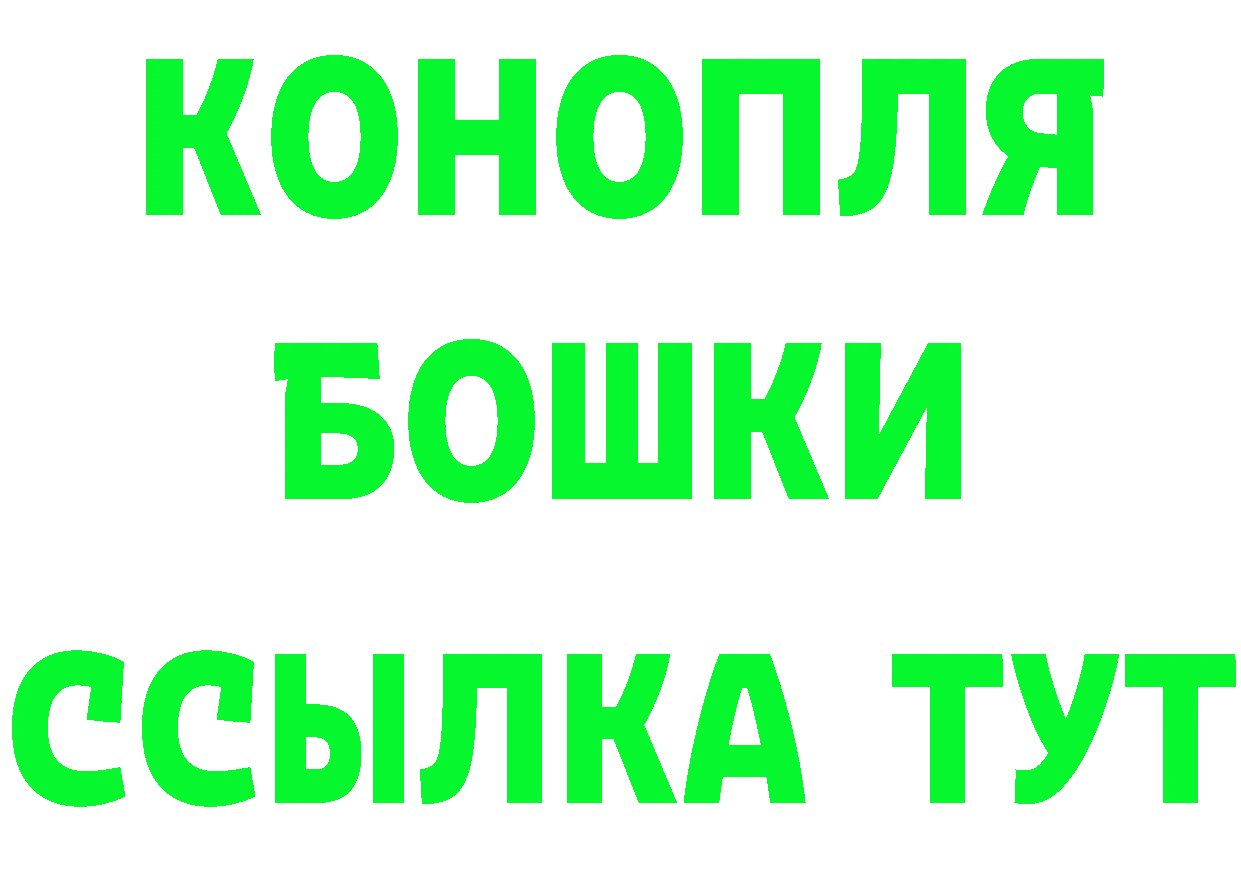 КОНОПЛЯ
БОШКИ
ССЫЛКА ТУТ